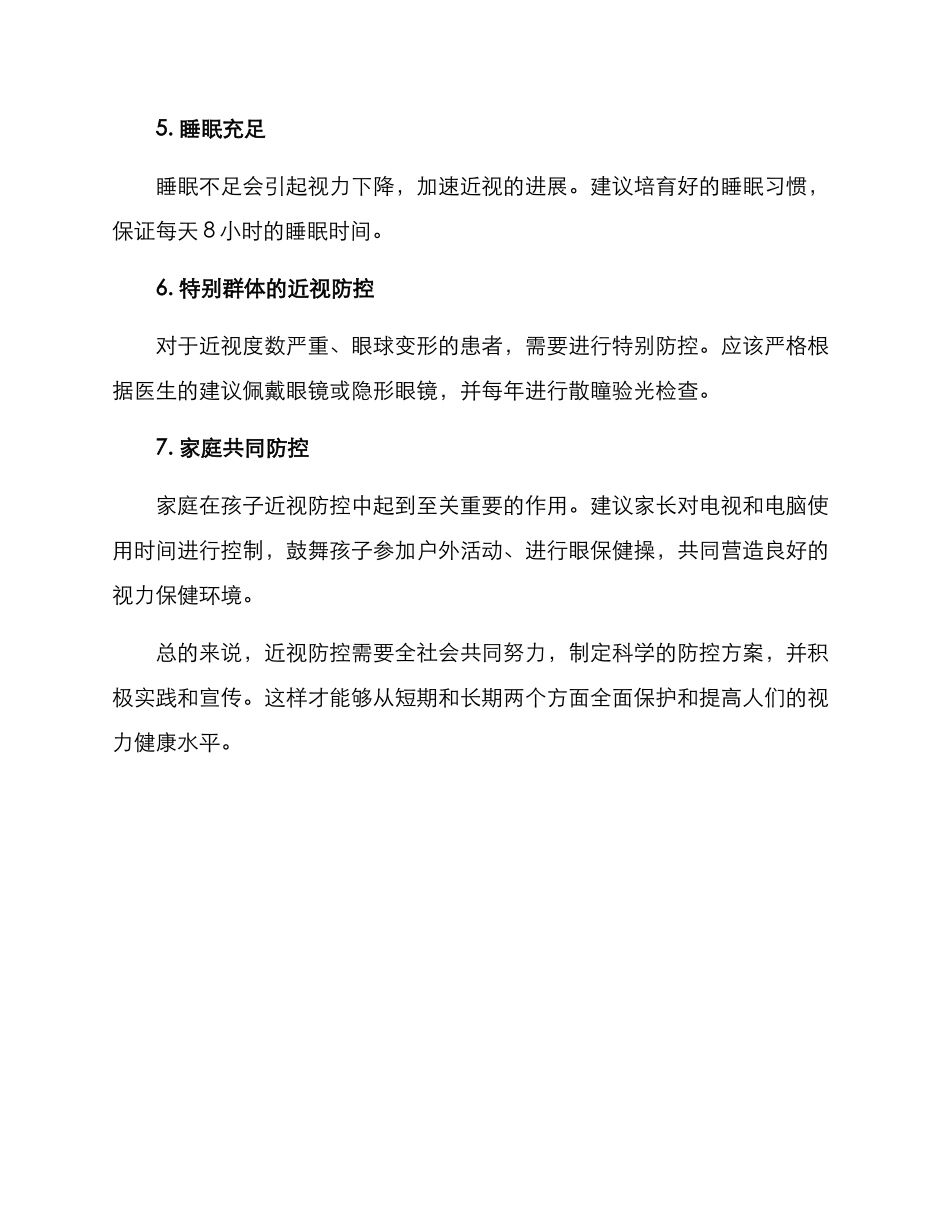 5. 睡眠充足

睡眠不足会引起视力下降，加速近视的进展。建议培育好的睡眠习惯，保证每天 8 小时的睡眠时间。

6. 特别群体的近视防控

对于近视度数严重、眼球变形的患者，需要进行特别防控。应该严格根据医生的建议佩戴眼镜或隐形眼镜，并每年进行散瞳验光检查。

7. 家庭共同防控

家庭在孩子近视防控中起到至关重要的作用。建议家长对电视和电脑使用时间进行控制，鼓舞孩子参加户外活动、进行眼保健操，共同营造良好的视力保健环境。

总的来说，近视防控需要全社会共同努力，制定科学的防控方案，并积极实践和宣传。这样才能够从短期和长期两个方面全面保护和提高人们的视力健康水平。